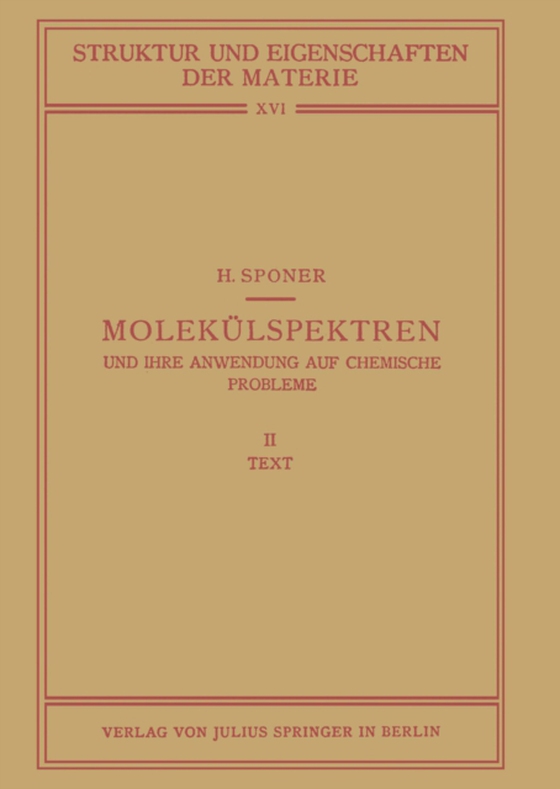 STRUKTUR UND EIGENSCHAFTEN DER MATERIE

XVI

H. SPONER

MOLEKÜLSPEKTREN

UND IHRE ANWENDUNG AUF CHEMISCHE PROBLEME

II

TEXT

VERLAG VON JULIUS SPRINGER IN BERLIN